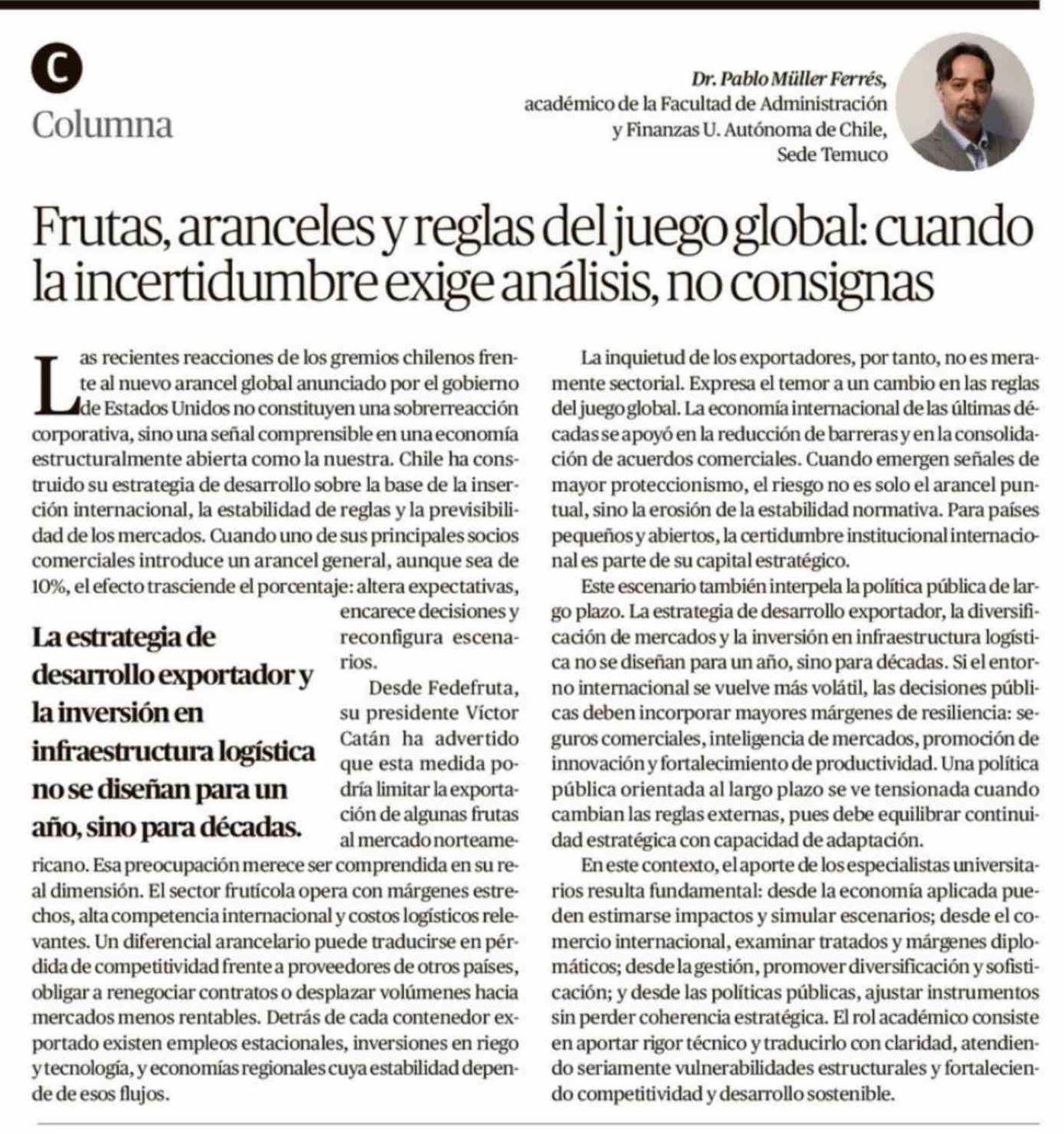 C
Columna

Dr. Pablo Müller Ferrés,
académico de la Facultad de Administración y Finanzas U. Autónoma de Chile, Sede Temuco

Frutas, aranceles y reglas del juego global: cuando la incertidumbre exige análisis, no consignas

Las recientes reacciones de los gremios chilenos frente al nuevo arancel global anunciado por el gobierno de Estados Unidos no constituyen una sobrerreacción corporativa, sino una señal comprensible en una economía estructuralmente abierta como la nuestra. Chile ha construido su estrategia de desarrollo sobre la base de la inserción internacional, la estabilidad de reglas y la previsibilidad de los mercados. Cuando uno de sus principales socios comerciales introduce un arancel general, aunque sea de 10%, el efecto trasciende el porcentaje: altera expectativas, encarece decisiones y reconfigura escenarios.

La estrategia de desarrollo exportador y la inversión en infraestructura logística no se diseñan para un año, sino para décadas.

Desde Fedefruta, su presidente Víctor Catán ha advertido que esta medida podría limitar la exportación de algunas frutas al mercado norteamericano. Esa preocupación merece ser comprendida en su real dimensión. El sector frutícola opera con márgenes estrechos, alta competencia internacional y costos logísticos relevantes. Un diferencial arancelario puede traducirse en pérdida de competitividad frente a proveedores de otros países, obligar a renegociar contratos o desplazar volúmenes hacia mercados menos rentables. Detrás de cada contenedor exportado existen empleos estacionales, inversiones en riego y tecnología, y economías regionales cuya estabilidad depende de esos flujos.

La inquietud de los exportadores, por tanto, no es meramente sectorial. Expresa el temor a un cambio en las reglas del juego global. La economía internacional de las últimas décadas se apoyó en la reducción de barreras y en la consolidación de acuerdos comerciales. Cuando emergen señales de mayor proteccionismo, el riesgo no es solo el arancel puntual, sino la erosión de la estabilidad normativa. Para países pequeños y abiertos, la certidumbre institucional internacional es parte de su capital estratégico.

Este escenario también interpela la política pública de largo plazo. La estrategia de desarrollo exportador, la diversificación de mercados y la inversión en infraestructura logística no se diseñan para un año, sino para décadas. Si el entorno internacional se vuelve más volátil, las decisiones públicas deben incorporar mayores márgenes de resiliencia: seguros comerciales, inteligencia de mercados, promoción de innovación y fortalecimiento de productividad. Una política pública orientada al largo plazo se ve tensionada cuando cambian las reglas externas, pues debe equilibrar continuidad estratégica con capacidad de adaptación.

En este contexto, el aporte de los especialistas universitarios resulta fundamental: desde la economía aplicada pueden estimarse impactos y simular escenarios; desde el comercio internacional, examinar tratados y márgenes diplomáticos; desde la gestión, promover diversificación y sofisticación; y desde las políticas públicas, ajustar instrumentos sin perder coherencia estratégica. El rol académico consiste en aportar rigor técnico y traducirlo con claridad, atendiendo seriamente vulnerabilidades estructurales y fortaleciendo competitividad y desarrollo sostenible.